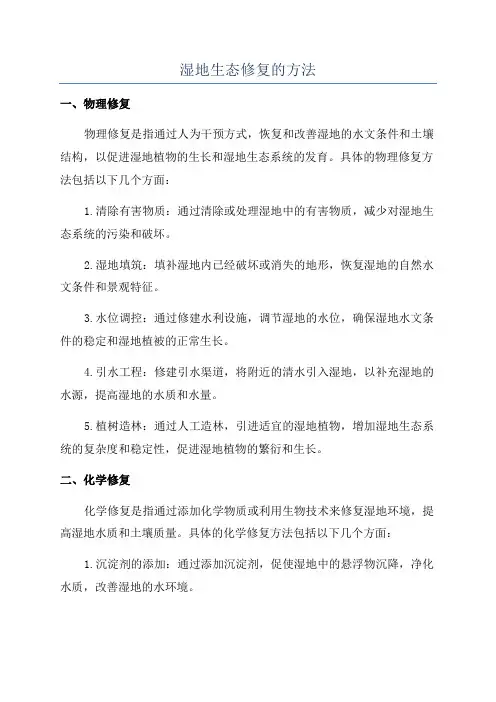 湿地生态修复的方法

一、物理修复

物理修复是指通过人为干预方式，恢复和改善湿地的水文条件和土壤结构，以促进湿地植物的生长和湿地生态系统的发育。具体的物理修复方法包括以下几个方面：

1.清除有害物质：通过清除或处理湿地中的有害物质，减少对湿地生态系统的污染和破坏。

2.湿地填筑：填补湿地内已经破坏或消失的地形，恢复湿地的自然水文条件和景观特征。

3.水位调控：通过修建水利设施，调节湿地的水位，确保湿地水文条件的稳定和湿地植被的正常生长。

4.引水工程：修建引水渠道，将附近的清水引入湿地，以补充湿地的水源，提高湿地的水质和水量。

5.植树造林：通过人工造林，引进适宜的湿地植物，增加湿地生态系统的复杂度和稳定性，促进湿地植物的繁衍和生长。

二、化学修复

化学修复是指通过添加化学物质或利用生物技术来修复湿地环境，提高湿地水质和土壤质量。具体的化学修复方法包括以下几个方面：

1.沉淀剂的添加：通过添加沉淀剂，促使湿地中的悬浮物沉降，净化水质，改善湿地的水环境。